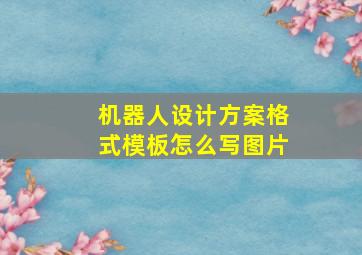 机器人设计方案格式模板怎么写图片